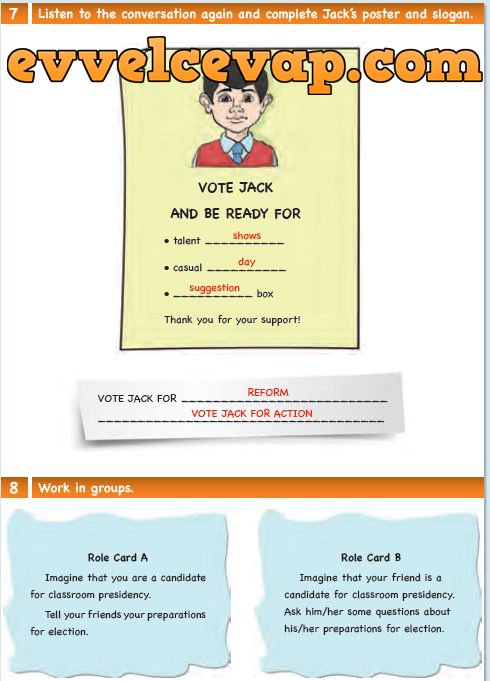 7 Listen to the conversation again and complete Jack's poster and slogan.

evvelcevap.com

VOTE JACK
AND BE READY FOR

• talent shows
• casual day
• suggestion box

Thank you for your support!

VOTE JACK FOR REFORM
VOTE JACK FOR ACTION

8 Work in groups.

Role Card A
Imagine that you are a candidate for classroom presidency.
Tell your friends your preparations for election.

Role Card B
Imagine that your friend is a candidate for classroom presidency. Ask him/her some questions about his/her preparations for election.